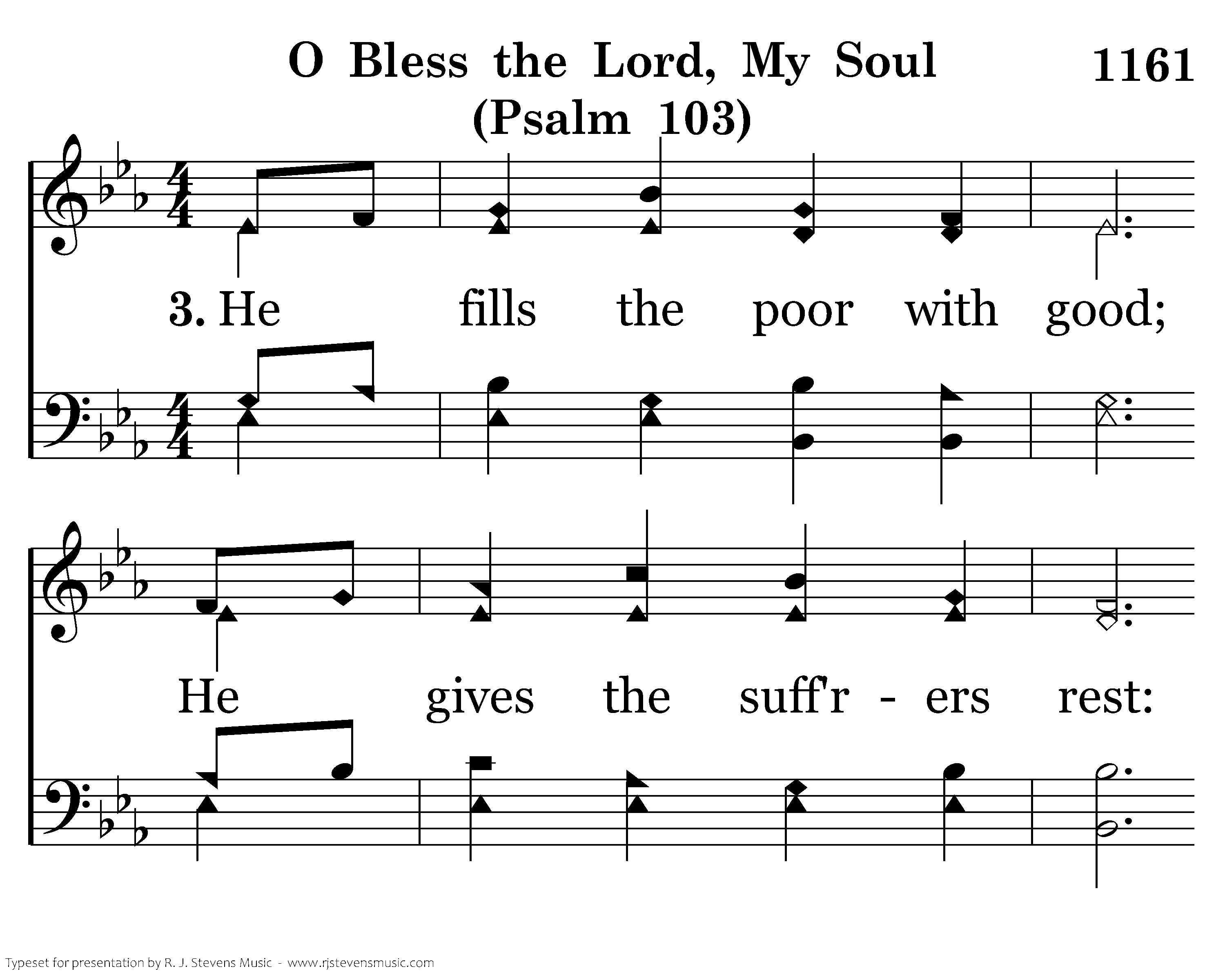 O Bless the Lord, My Soul
(Psalm 103)

1161

3. He fills the poor with good;

He gives the suff'r - ers rest:

Typeset for presentation by R. J. Stevens Music - www.rjstevensmusic.com